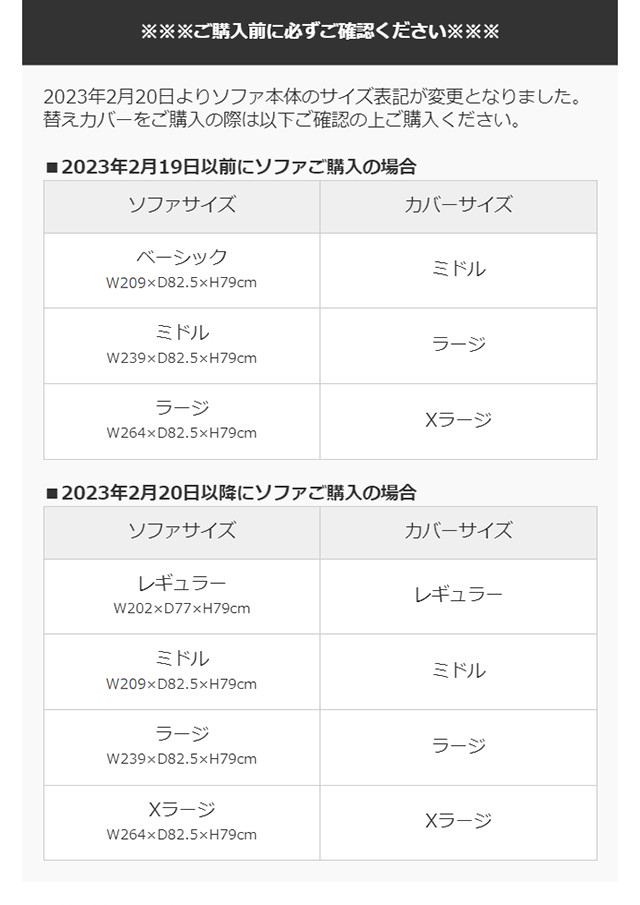 ※※※ご購入前に必ずご確認ください※※※

2023年2月20日よりソファ本体のサイズ表記が変更となりました。
替えカバーをご購入の際は以下ご確認の上ご購入ください。

■2023年2月19日以前にソファご購入の場合

| ソファサイズ | カバーサイズ |
|---|---|
| ベーシック W209×D82.5×H79cm | ミドル |
| ミドル W239×D82.5×H79cm | ラージ |
| ラージ W264×D82.5×H79cm | Xラージ |

■2023年2月20日以降にソファご購入の場合

| ソファサイズ | カバーサイズ |
|---|---|
| レギュラー W202×D77×H79cm | レギュラー |
| ミドル W209×D82.5×H79cm | ミドル |
| ラージ W239×D82.5×H79cm | ラージ |
| Xラージ W264×D82.5×H79cm | Xラージ |